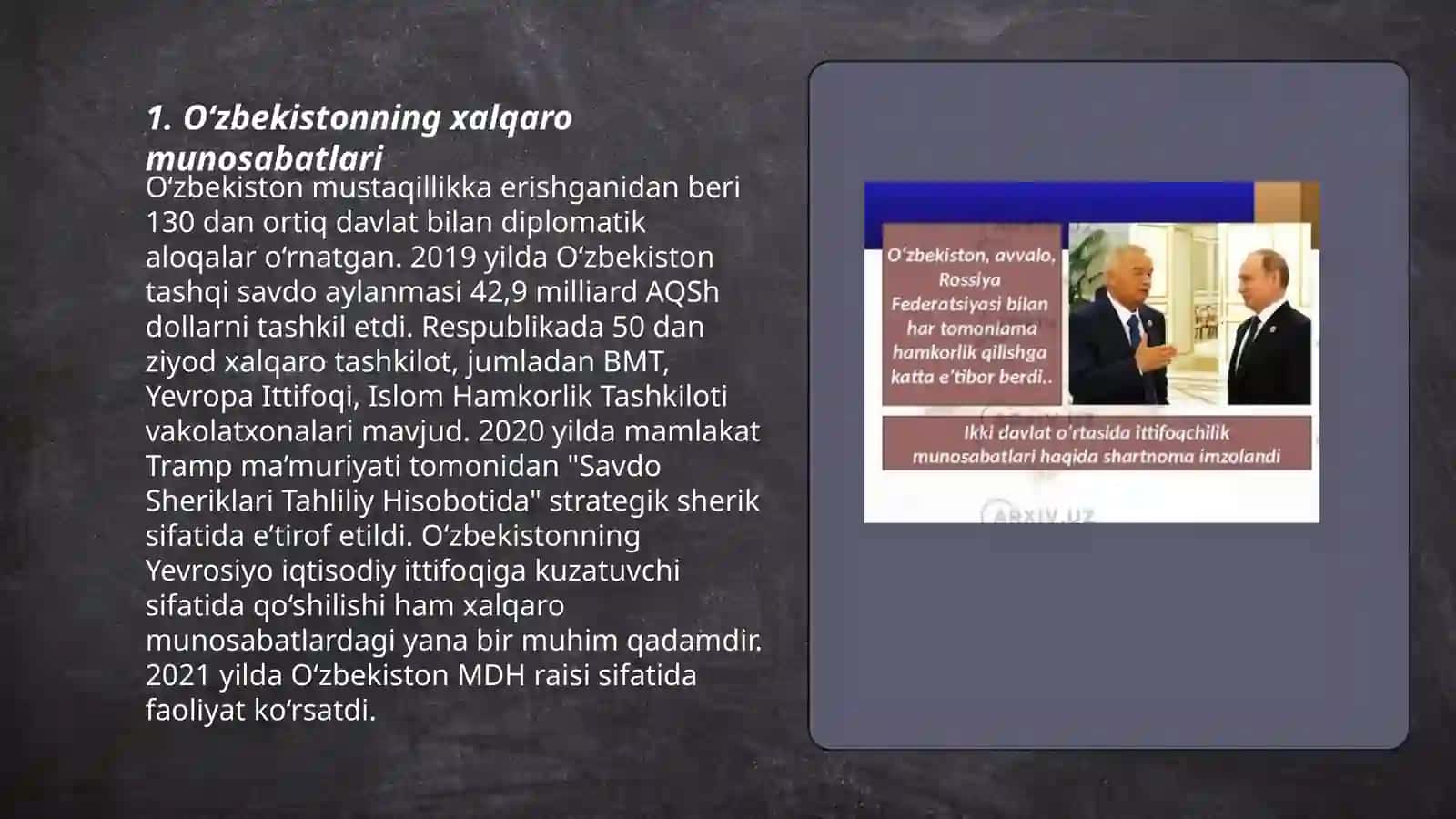 1. O‘zbekistonning xalqaro munosabatlari

O‘zbekiston mustaqillikka erishganidan beri 130 dan ortiq davlat bilan diplomatik aloqalar o‘rnatgan. 2019 yilda O‘zbekiston tashqi savdo aylanmasi 42,9 milliard AQSh dollarni tashkil etdi. Respublikada 50 dan ziyod xalqaro tashkilot, jumladan BMT, Yevropa Ittifoqi, Islom Hamkorlik Tashkiloti vakolatxonalari mavjud. 2020 yilda mamlakat Tramp ma’muriyati tomonidan "Savdo Sheriklari Tahliliy Hisobotida" strategik sherik sifatida e’tirof etildi. O‘zbekistonning Yevrosiyo iqtisodiy ittifoqiga kuzatuvchi sifatida qo‘shilishi ham xalqaro munosabatlardagi yana bir muhim qadamdir. 2021 yilda O‘zbekiston MDH raisi sifatida faoliyat ko‘rsatdi.

O‘zbekiston, avvalo, Rossiya Federatsiyasi bilan har tomonlama hamkorlik qilishga katta e’tibor berdi..

Ikki davlat o‘rtasida ittifoqchilik munosabatlari haqida shartnoma imzolandi

ARXIV.UZ